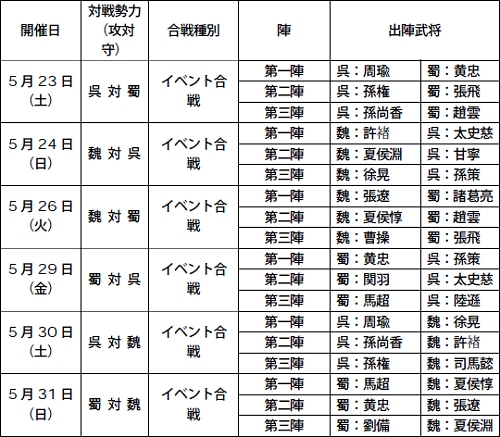 | 開催日 | 対戦勢力（攻対守） | 合戦種別 | 陣 | 出陣武将 | |
|---|---|---|---|---|---|
| 5月23日(土) | 呉 対 蜀 | イベント合戦 | 第一陣 | 呉：周瑜 | 蜀：黄忠 |
| | | | 第二陣 | 呉：孫権 | 蜀：張飛 |
| | | | 第三陣 | 呉：孫尚香 | 蜀：趙雲 |
| 5月24日(日) | 魏 対 呉 | イベント合戦 | 第一陣 | 魏：許褚 | 呉：太史慈 |
| | | | 第二陣 | 魏：夏侯淵 | 呉：甘寧 |
| | | | 第三陣 | 魏：徐晃 | 呉：孫策 |
| 5月26日(火) | 魏 対 蜀 | イベント合戦 | 第一陣 | 魏：張遼 | 蜀：諸葛亮 |
| | | | 第二陣 | 魏：夏侯惇 | 蜀：趙雲 |
| | | | 第三陣 | 魏：曹操 | 蜀：張飛 |
| 5月29日(金) | 蜀 対 呉 | イベント合戦 | 第一陣 | 蜀：黄忠 | 呉：孫策 |
| | | | 第二陣 | 蜀：関羽 | 呉：太史慈 |
| | | | 第三陣 | 蜀：馬超 | 呉：陸遜 |
| 5月30日(土) | 呉 対 魏 | イベント合戦 | 第一陣 | 呉：周瑜 | 魏：徐晃 |
| | | | 第二陣 | 呉：孫尚香 | 魏：許褚 |
| | | | 第三陣 | 呉：孫権 | 魏：司馬懿 |
| 5月31日(日) | 蜀 対 魏 | イベント合戦 | 第一陣 | 蜀：馬超 | 魏：夏侯惇 |
| | | | 第二陣 | 蜀：黄忠 | 魏：張遼 |
| | | | 第三陣 | 蜀：劉備 | 魏：夏侯淵 |